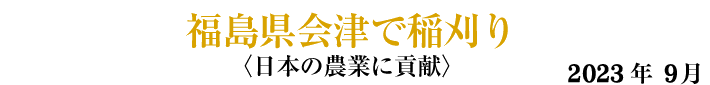 福島県会津で稲刈り
〈日本の農業に貢献〉
2023 年 9月